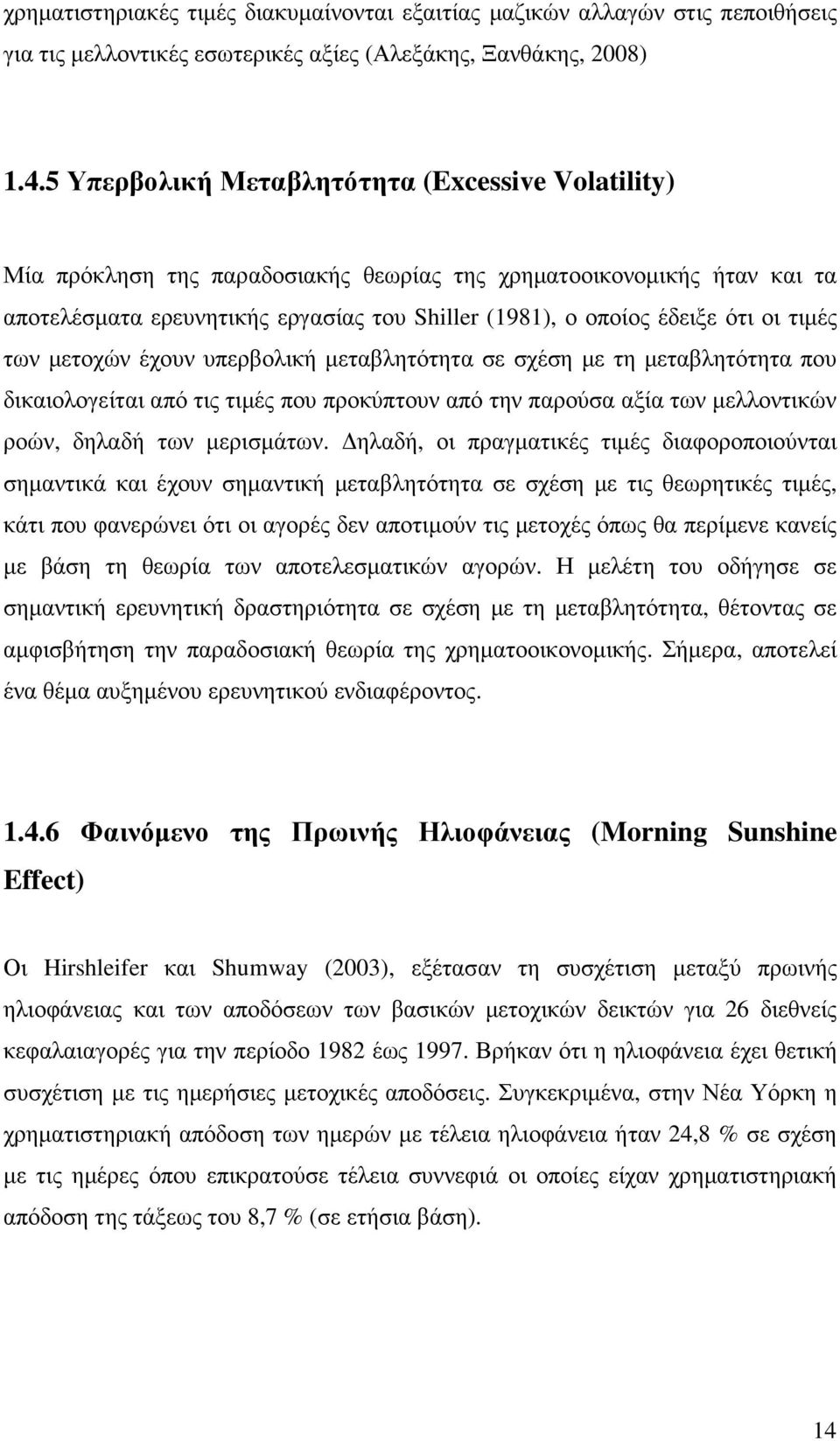 χρηματιστηριακές τιμές διακυμαίνονται εξαιτίας μαζικών αλλαγών στις πεποιθήσεις για τις μελλοντικές εσωτερικές αξίες (Αλεξάκης, Ξανθάκης, 2008)

1.4.5 Υπερβολική Μεταβλητότητα (Excessive Volatility)

Μία πρόκληση της παραδοσιακής θεωρίας της χρηματοοικονομικής ήταν και τα αποτελέσματα ερευνητικής εργασίας του Shiller (1981), ο οποίος έδειξε ότι οι τιμές των μετοχών έχουν υπερβολική μεταβλητότητα σε σχέση με τη μεταβλητότητα που δικαιολογείται από τις τιμές που προκύπτουν από την παρούσα αξία των μελλοντικών ροών, δηλαδή των μερισμάτων. Δηλαδή, οι πραγματικές τιμές διαφοροποιούνται σημαντικά και έχουν σημαντική μεταβλητότητα σε σχέση με τις θεωρητικές τιμές, κάτι που φανερώνει ότι οι αγορές δεν αποτιμούν τις μετοχές όπως θα περίμενε κανείς με βάση τη θεωρία των αποτελεσματικών αγορών. Η μελέτη του οδήγησε σε σημαντική ερευνητική δραστηριότητα σε σχέση με τη μεταβλητότητα, θέτοντας σε αμφισβήτηση την παραδοσιακή θεωρία της χρηματοοικονομικής. Σήμερα, αποτελεί ένα θέμα αυξημένου ερευνητικού ενδιαφέροντος.

1.4.6 Φαινόμενο της Πρωινής Ηλιοφάνειας (Morning Sunshine Effect)

Οι Hirshleifer και Shumway (2003), εξέτασαν τη συσχέτιση μεταξύ πρωινής ηλιοφάνειας και των αποδόσεων των βασικών μετοχικών δεικτών για 26 διεθνείς κεφαλαιαγορές για την περίοδο 1982 έως 1997. Βρήκαν ότι η ηλιοφάνεια έχει θετική συσχέτιση με τις ημερήσιες μετοχικές αποδόσεις. Συγκεκριμένα, στην Νέα Υόρκη η χρηματιστηριακή απόδοση των ημερών με τέλεια ηλιοφάνεια ήταν 24,8 % σε σχέση με τις ημέρες όπου επικρατούσε τέλεια συννεφιά οι οποίες είχαν χρηματιστηριακή απόδοση της τάξεως του 8,7 % (σε ετήσια βάση).

14